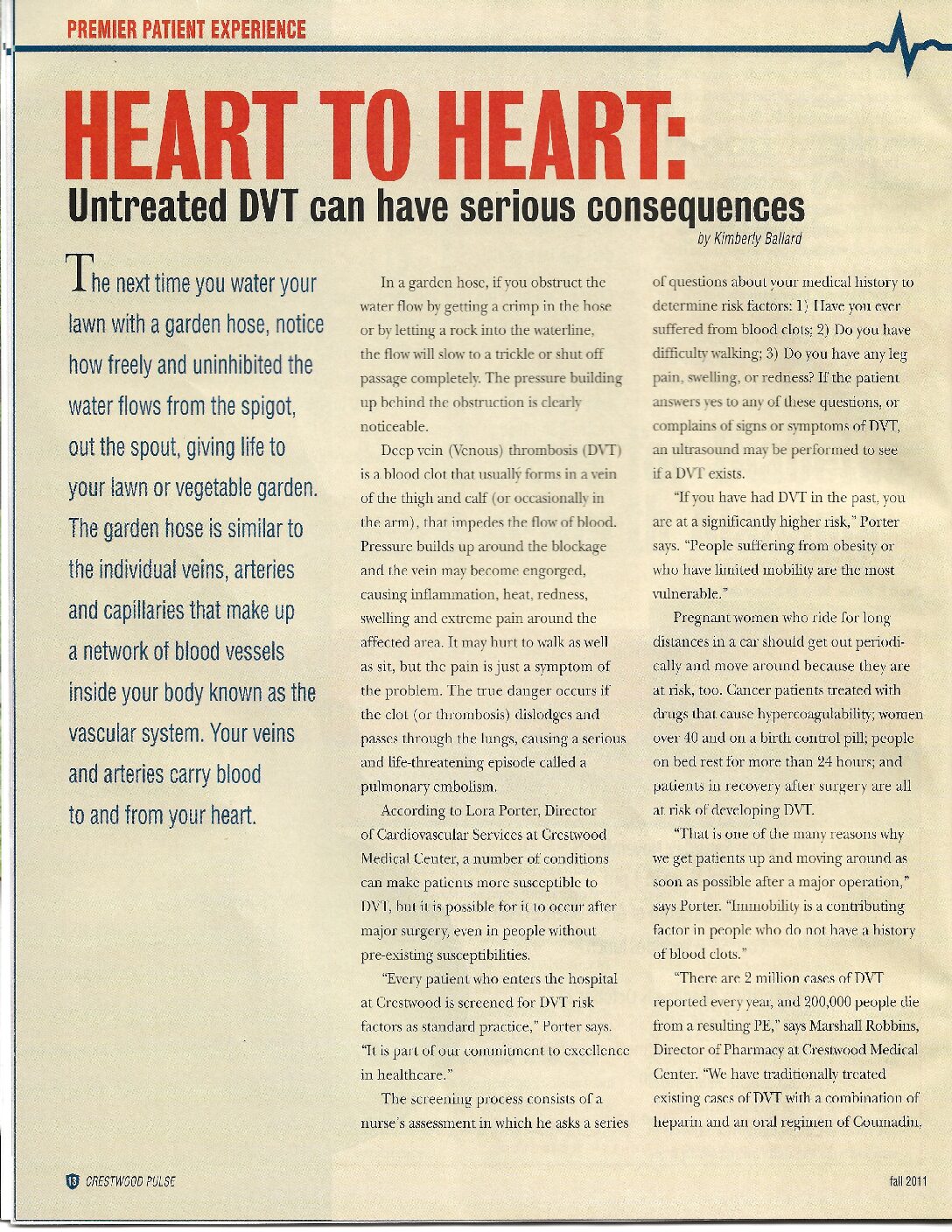 PREMIER PATIENT EXPERIENCE

HEART TO HEART:

Untreated DVT can have serious consequences

by Kimberly Ballard

The next time you water your lawn with a garden hose, notice how freely and uninhibited the water flows from the spigot, out the spout, giving life to your lawn or vegetable garden. The garden hose is similar to the individual veins, arteries and capillaries that make up a network of blood vessels inside your body known as the vascular system. Your veins and arteries carry blood to and from your heart.

In a garden hose, if you obstruct the water flow by getting a crimp in the hose or by letting a rock into the waterline, the flow will slow to a trickle or shut off passage completely. The pressure building up behind the obstruction is clearly noticeable.

Deep vein (Venous) thrombosis (DVT) is a blood clot that usually forms in a vein of the thigh and calf (or occasionally in the arm), that impedes the flow of blood. Pressure builds up around the blockage and the vein may become engorged, causing inflammation, heat, redness, swelling and extreme pain around the affected area. It may hurt to walk as well as sit, but the pain is just a symptom of the problem. The true danger occurs if the clot (or thrombosis) dislodges and passes through the lungs, causing a serious and life-threatening episode called a pulmonary embolism.

According to Lora Porter, Director of Cardiovascular Services at Crestwood Medical Center, a number of conditions can make patients more susceptible to DVT, but it is possible for it to occur after major surgery, even in people without pre-existing susceptibilities.

"Every patient who enters the hospital at Crestwood is screened for DVT risk factors as standard practice," Porter says. "It is part of our commitment to excellence in healthcare."

The screening process consists of a nurse's assessment in which he asks a series of questions about your medical history to determine risk factors: 1) Have you ever suffered from blood clots; 2) Do you have difficulty walking; 3) Do you have any leg pain, swelling, or redness? If the patient answers yes to any of these questions, or complains of signs or symptoms of DVT, an ultrasound may be performed to see if a DVT exists.

"If you have had DVT in the past, you are at a significantly higher risk," Porter says. "People suffering from obesity or who have limited mobility are the most vulnerable."

Pregnant women who ride for long distances in a car should get out periodically and move around because they are at risk, too. Cancer patients treated with drugs that cause hypercoagulability; women over 40 and on a birth control pill; people on bed rest for more than 24 hours; and patients in recovery after surgery are all at risk of developing DVT.

"That is one of the many reasons why we get patients up and moving around as soon as possible after a major operation," says Porter. "Immobility is a contributing factor in people who do not have a history of blood clots."

"There are 2 million cases of DVT reported every year, and 200,000 people die from a resulting PE," says Marshall Robbins, Director of Pharmacy at Crestwood Medical Center. "We have traditionally treated existing cases of DVT with a combination of heparin and an oral regimen of Coumadin,

18 CRESTWOOD PULSE

fall 2011